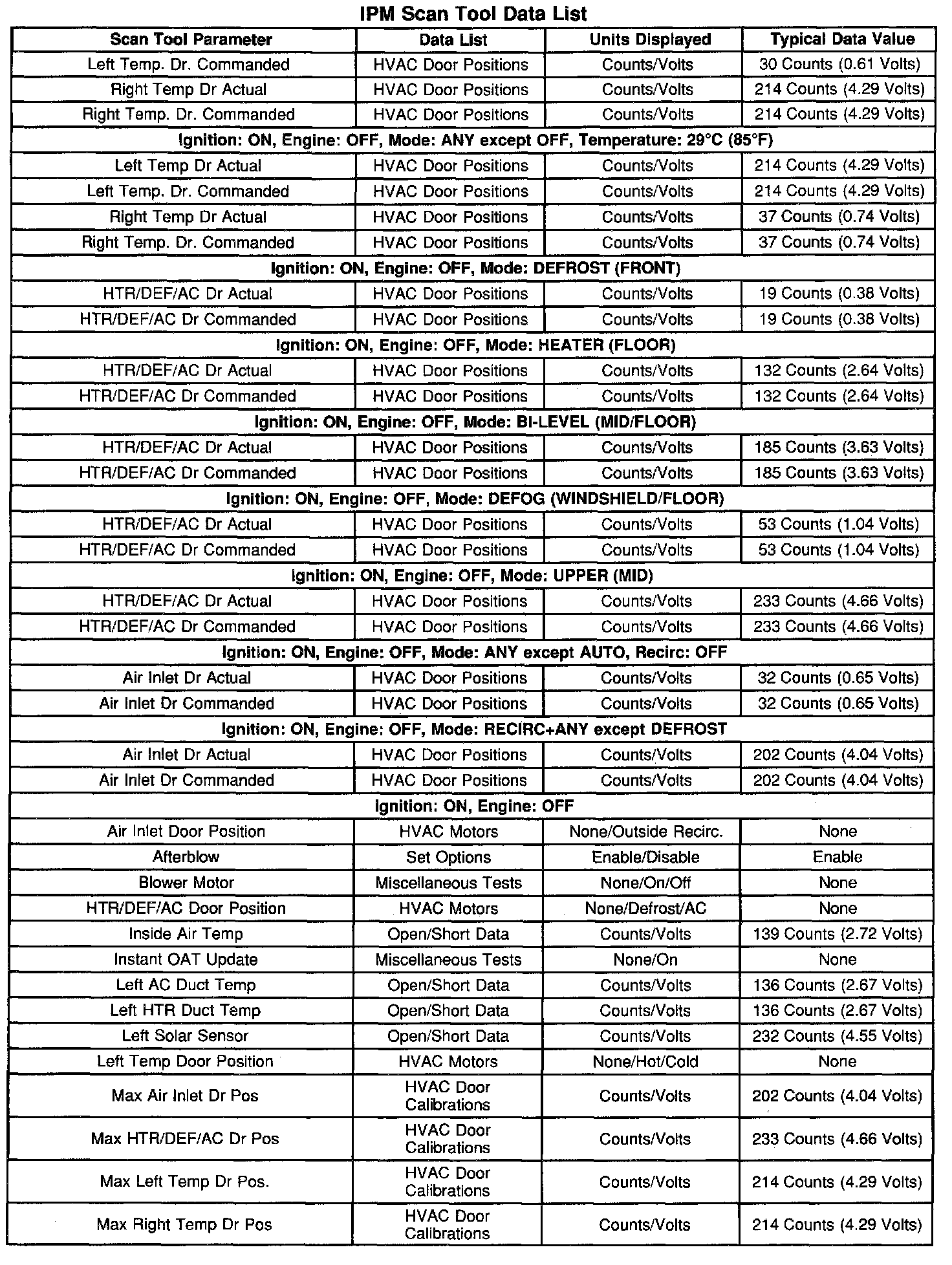 IPM Scan Tool Data List

| Scan Tool Parameter | Data List | Units Displayed | Typical Data Value |
|---|---|---|---|
| Left Temp. Dr. Commanded | HVAC Door Positions | Counts/Volts | 30 Counts (0.61 Volts) |
| Right Temp Dr Actual | HVAC Door Positions | Counts/Volts | 214 Counts (4.29 Volts) |
| Right Temp. Dr. Commanded | HVAC Door Positions | Counts/Volts | 214 Counts (4.29 Volts) |
| Ignition: ON, Engine: OFF, Mode: ANY except OFF, Temperature: 29°C (85°F) | | | |
| Left Temp Dr Actual | HVAC Door Positions | Counts/Volts | 214 Counts (4.29 Volts) |
| Left Temp. Dr. Commanded | HVAC Door Positions | Counts/Volts | 214 Counts (4.29 Volts) |
| Right Temp Dr Actual | HVAC Door Positions | Counts/Volts | 37 Counts (0.74 Volts) |
| Right Temp. Dr. Commanded | HVAC Door Positions | Counts/Volts | 37 Counts (0.74 Volts) |
| Ignition: ON, Engine: OFF, Mode: DEFROST (FRONT) | | | |
| HTR/DEF/AC Dr Actual | HVAC Door Positions | Counts/Volts | 19 Counts (0.38 Volts) |
| HTR/DEF/AC Dr Commanded | HVAC Door Positions | Counts/Volts | 19 Counts (0.38 Volts) |
| Ignition: ON, Engine: OFF, Mode: HEATER (FLOOR) | | | |
| HTR/DEF/AC Dr Actual | HVAC Door Positions | Counts/Volts | 132 Counts (2.64 Volts) |
| HTR/DEF/AC Dr Commanded | HVAC Door Positions | Counts/Volts | 132 Counts (2.64 Volts) |
| Ignition: ON, Engine: OFF, Mode: BI-LEVEL (MID/FLOOR) | | | |
| HTR/DEF/AC Dr Actual | HVAC Door Positions | Counts/Volts | 185 Counts (3.63 Volts) |
| HTR/DEF/AC Dr Commanded | HVAC Door Positions | Counts/Volts | 185 Counts (3.63 Volts) |
| Ignition: ON, Engine: OFF, Mode: DEFOG (WINDSHIELD/FLOOR) | | | |
| HTR/DEF/AC Dr Actual | HVAC Door Positions | Counts/Volts | 53 Counts (1.04 Volts) |
| HTR/DEF/AC Dr Commanded | HVAC Door Positions | Counts/Volts | 53 Counts (1.04 Volts) |
| Ignition: ON, Engine: OFF, Mode: UPPER (MID) | | | |
| HTR/DEF/AC Dr Actual | HVAC Door Positions | Counts/Volts | 233 Counts (4.66 Volts) |
| HTR/DEF/AC Dr Commanded | HVAC Door Positions | Counts/Volts | 233 Counts (4.66 Volts) |
| Ignition: ON, Engine: OFF, Mode: ANY except AUTO, Recirc: OFF | | | |
| Air Inlet Dr Actual | HVAC Door Positions | Counts/Volts | 32 Counts (0.65 Volts) |
| Air Inlet Dr Commanded | HVAC Door Positions | Counts/Volts | 32 Counts (0.65 Volts) |
| Ignition: ON, Engine: OFF, Mode: RECIRC+ANY except DEFROST | | | |
| Air Inlet Dr Actual | HVAC Door Positions | Counts/Volts | 202 Counts (4.04 Volts) |
| Air Inlet Dr Commanded | HVAC Door Positions | Counts/Volts | 202 Counts (4.04 Volts) |
| Ignition: ON, Engine: OFF | | | |
| Air Inlet Door Position | HVAC Motors | None/Outside Recirc. | None |
| Afterblow | Set Options | Enable/Disable | Enable |
| Blower Motor | Miscellaneous Tests | None/On/Off | None |
| HTR/DEF/AC Door Position | HVAC Motors | None/Defrost/AC | None |
| Inside Air Temp | Open/Short Data | Counts/Volts | 139 Counts (2.72 Volts) |
| Instant OAT Update | Miscellaneous Tests | None/On | None |
| Left AC Duct Temp | Open/Short Data | Counts/Volts | 136 Counts (2.67 Volts) |
| Left HTR Duct Temp | Open/Short Data | Counts/Volts | 136 Counts (2.67 Volts) |
| Left Solar Sensor | Open/Short Data | Counts/Volts | 232 Counts (4.55 Volts) |
| Left Temp Door Position | HVAC Motors | None/Hot/Cold | None |
| Max Air Inlet Dr Pos | HVAC Door Calibrations | Counts/Volts | 202 Counts (4.04 Volts) |
| Max HTR/DEF/AC Dr Pos | HVAC Door Calibrations | Counts/Volts | 233 Counts (4.66 Volts) |
| Max Left Temp Dr Pos. | HVAC Door Calibrations | Counts/Volts | 214 Counts (4.29 Volts) |
| Max Right Temp Dr Pos | HVAC Door Calibrations | Counts/Volts | 214 Counts (4.29 Volts) |